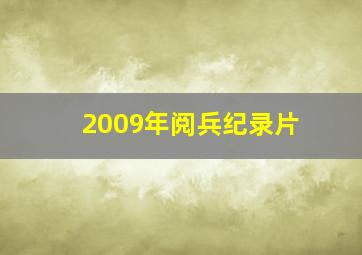 2009年阅兵纪录片